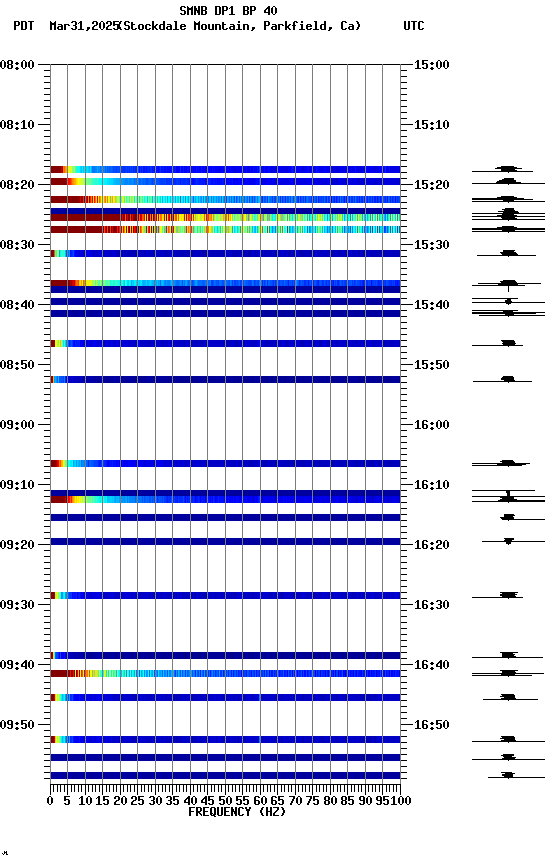 SMNB DP1 BP 40
PDT Mar31,2025(Stockdale Mountain, Parkfield, Ca) UTC

08:00
08:10
08:20
08:30
08:40
08:50
09:00
09:10
09:20
09:30
09:40
09:50

15:00
15:10
15:20
15:30
15:40
15:50
16:00
16:10
16:20
16:30
16:40
16:50

0 5 10 15 20 25 30 35 40 45 50 55 60 65 70 75 80 85 90 95 100
FREQUENCY (HZ)